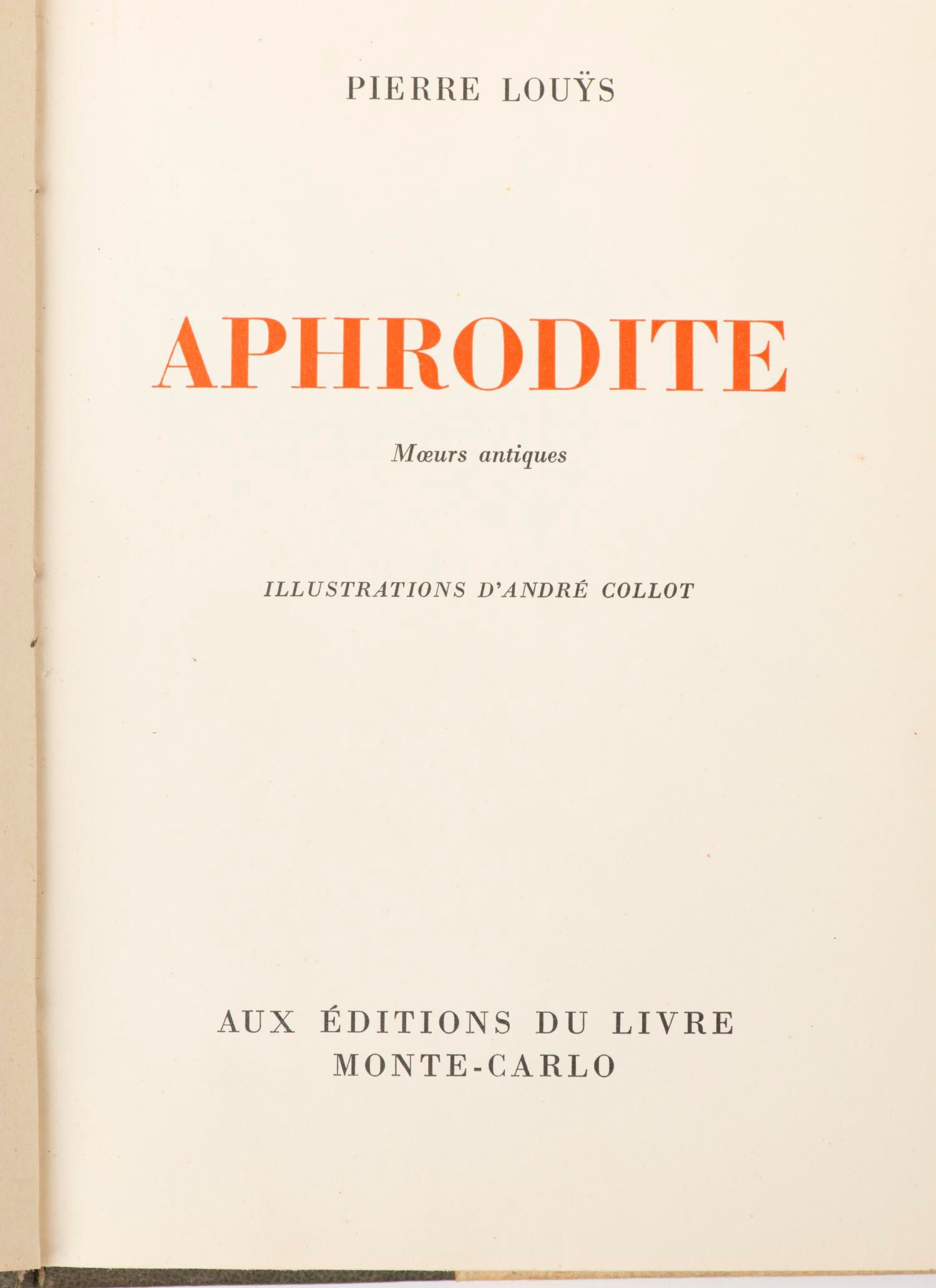 PIERRE LOUŸS

APHRODITE

Mœurs antiques

ILLUSTRATIONS D'ANDRÉ COLLOT

AUX ÉDITIONS DU LIVRE
MONTE-CARLO